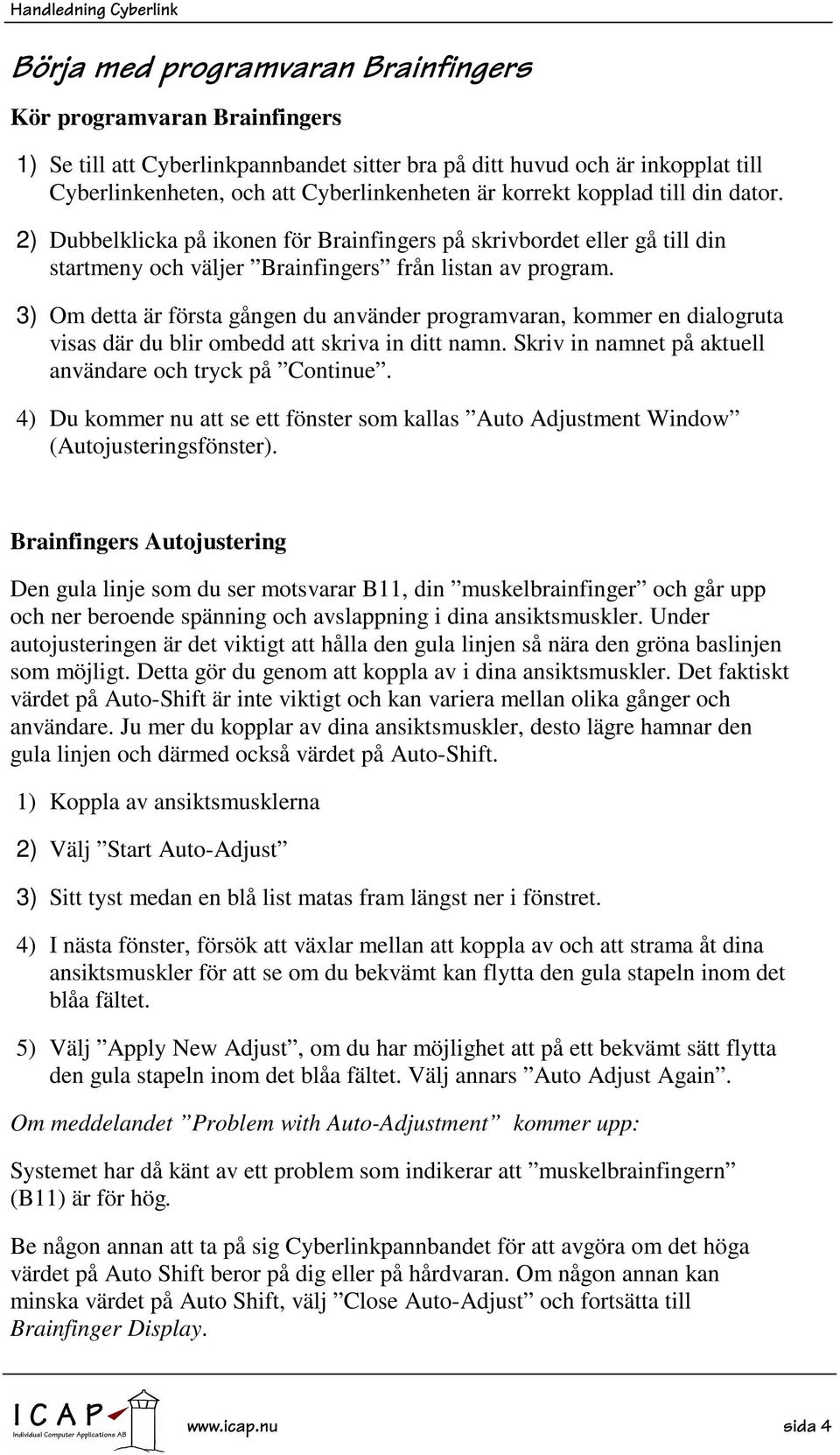 Handledning Cyberlink

Börja med programvaran Brainfingers

Kör programvaran Brainfingers

1) Se till att Cyberlinkpannbandet sitter bra på ditt huvud och är inkopplat till Cyberlinkenheten, och att Cyberlinkenheten är korrekt kopplad till din dator.

2) Dubbelklicka på ikonen för Brainfingers på skrivbordet eller gå till din startmeny och väljer ”Brainfingers” från listan av program.

3) Om detta är första gången du använder programvaran, kommer en dialogruta visas där du blir ombedd att skriva in ditt namn. Skriv in namnet på aktuell användare och tryck på ”Continue”.

4) Du kommer nu att se ett fönster som kallas ”Auto Adjustment Window” (Autojusteringsfönster).

Brainfingers Autojustering

Den gula linje som du ser motsvarar B11, din ”muskelbrainfinger” och går upp och ner beroende spänning och avslappning i dina ansiktsmuskler. Under autojusteringen är det viktigt att hålla den gula linjen så nära den gröna baslinjen som möjligt. Detta gör du genom att koppla av i dina ansiktsmuskler. Det faktiskt värdet på Auto-Shift är inte viktigt och kan variera mellan olika gånger och användare. Ju mer du kopplar av dina ansiktsmuskler, desto lägre hamnar den gula linjen och därmed också värdet på Auto-Shift.

1) Koppla av ansiktsmusklerna

2) Välj ”Start Auto-Adjust”

3) Sitt tyst medan en blå list matas fram längst ner i fönstret.

4) I nästa fönster, försök att växlar mellan att koppla av och att strama åt dina ansiktsmuskler för att se om du bekvämt kan flytta den gula stapeln inom det blåa fältet.

5) Välj ”Apply New Adjust”, om du har möjlighet att på ett bekvämt sätt flytta den gula stapeln inom det blåa fältet. Välj annars ”Auto Adjust Again”.

Om meddelandet ”Problem with Auto-Adjustment” kommer upp:

Systemet har då känt av ett problem som indikerar att ”muskelbrainfingern” (B11) är för hög.

Be någon annan att ta på sig Cyberlinkpannbandet för att avgöra om det höga värdet på Auto Shift beror på dig eller på hårdvaran. Om någon annan kan minska värdet på Auto Shift, välj ”Close Auto-Adjust” och fortsätta till Brainfinger Display.

ICAP Individual Computer Applications AB

www.icap.nu

sida 4